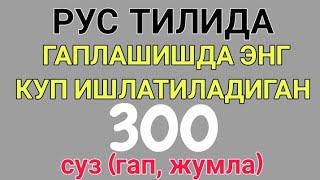 РУС ТИЛИДА
ГАПЛАШИШДА ЭНГ
КУП ИШЛАТИЛАДИГАН
300
суз (гап, жумла)